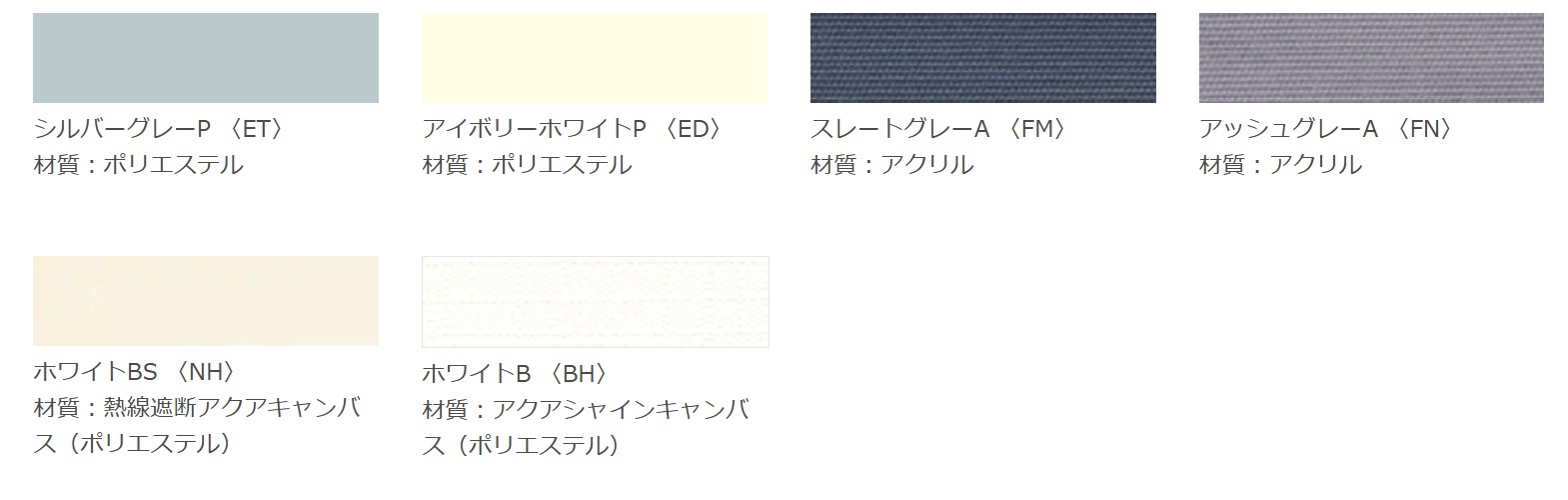 シルバーグレーP 〈ET〉
材質：ポリエステル

アイボリーホワイトP 〈ED〉
材質：ポリエステル

スレートグレーA 〈FM〉
材質：アクリル

アッシュグレーA 〈FN〉
材質：アクリル

ホワイトBS 〈NH〉
材質：熱線遮断アクアキャンバス（ポリエステル）

ホワイトB 〈BH〉
材質：アクアシャインキャンバス（ポリエステル）